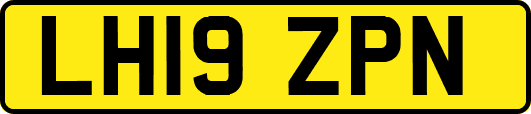 LH19 ZPN